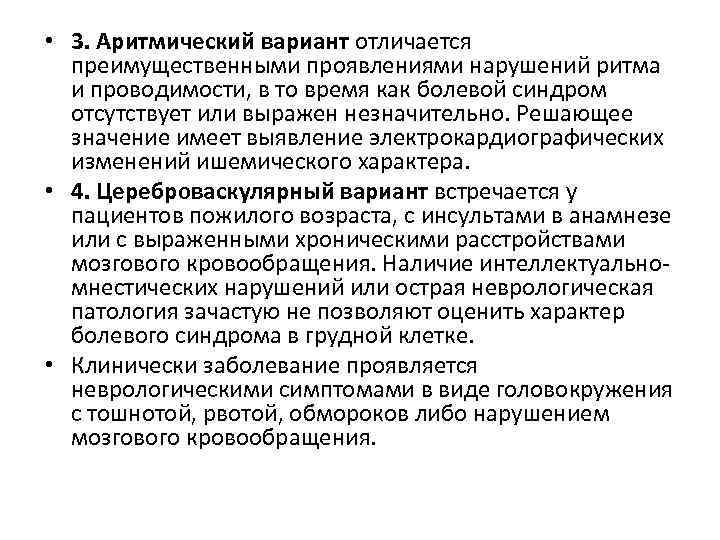 • 3. Аритмический вариант отличается преимущественными проявлениями нарушений ритма и проводимости, в то время как болевой синдром отсутствует или выражен незначительно. Решающее значение имеет выявление электрокардиографических изменений ишемического характера.

• 4. Цереброваскулярный вариант встречается у пациентов пожилого возраста, с инсультами в анамнезе или с выраженными хроническими расстройствами мозгового кровообращения. Наличие интеллектуально-мнестических нарушений или острая неврологическая патология зачастую не позволяют оценить характер болевого синдрома в грудной клетке.

• Клинически заболевание проявляется неврологическими симптомами в виде головокружения с тошнотой, рвотой, обмороков либо нарушением мозгового кровообращения.